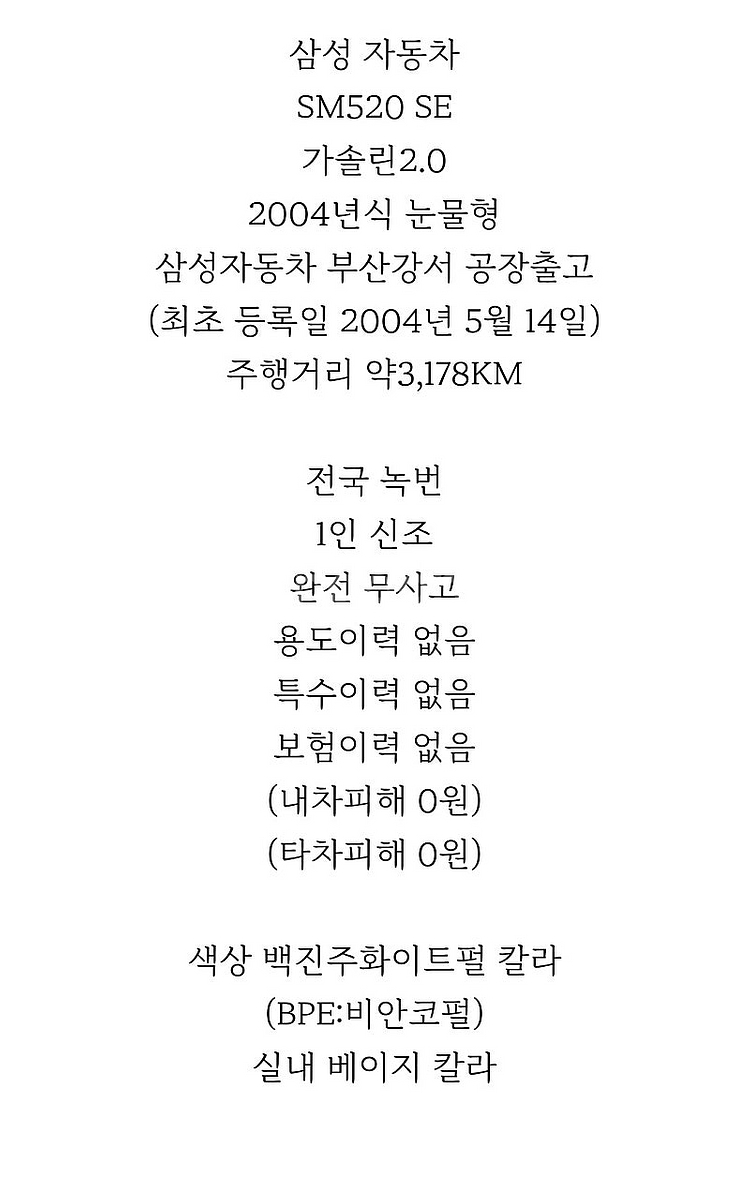 삼성 자동차
SM520 SE
가솔린2.0
2004년식 눈물형
삼성자동차 부산강서 공장출고
(최초 등록일 2004년 5월 14일)
주행거리 약3,178KM

전국 녹번
1인 신조
완전 무사고
용도이력 없음
특수이력 없음
보험이력 없음
(내차피해 0원)
(타차피해 0원)

색상 백진주화이트펄 칼라
(BPE:비안코펄)
실내 베이지 칼라